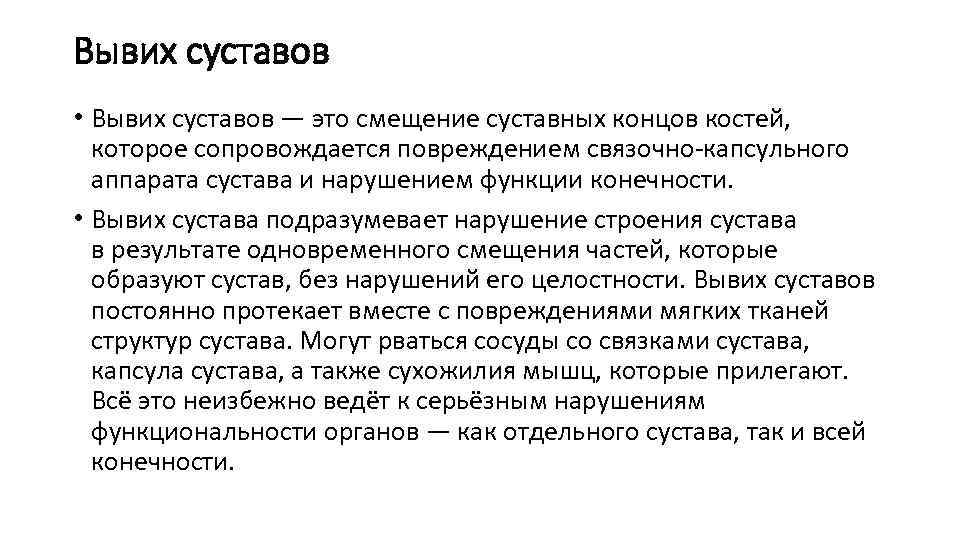 Вывих суставов

• Вывих суставов — это смещение суставных концов костей, которое сопровождается повреждением связочно-капсульного аппарата сустава и нарушением функции конечности.

• Вывих сустава подразумевает нарушение строения сустава в результате одновременного смещения частей, которые образуют сустав, без нарушений его целостности. Вывих суставов постоянно протекает вместе с повреждениями мягких тканей структур сустава. Могут рваться сосуды со связками сустава, капсула сустава, а также сухожилия мышц, которые прилегают. Всё это неизбежно ведёт к серьёзным нарушениям функциональности органов — как отдельного сустава, так и всей конечности.